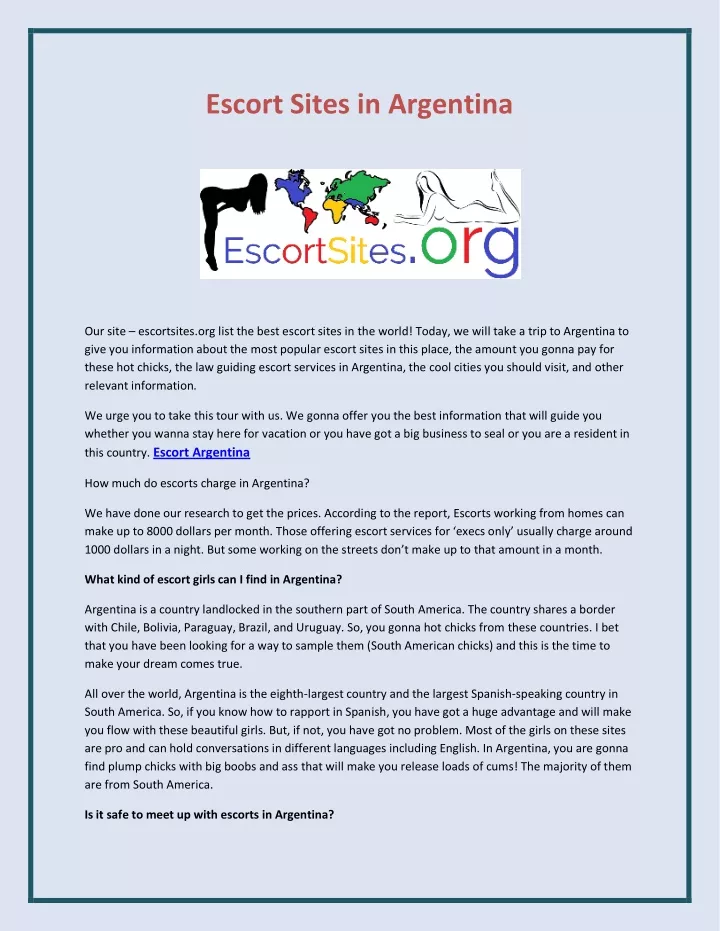 Escort Sites in Argentina

EscortSites.org

Our site – escortsites.org list the best escort sites in the world! Today, we will take a trip to Argentina to give you information about the most popular escort sites in this place, the amount you gonna pay for these hot chicks, the law guiding escort services in Argentina, the cool cities you should visit, and other relevant information.

We urge you to take this tour with us. We gonna offer you the best information that will guide you whether you wanna stay here for vacation or you have got a big business to seal or you are a resident in this country. Escort Argentina

How much do escorts charge in Argentina?

We have done our research to get the prices. According to the report, Escorts working from homes can make up to 8000 dollars per month. Those offering escort services for 'execs only' usually charge around 1000 dollars in a night. But some working on the streets don't make up to that amount in a month.

What kind of escort girls can I find in Argentina?

Argentina is a country landlocked in the southern part of South America. The country shares a border with Chile, Bolivia, Paraguay, Brazil, and Uruguay. So, you gonna hot chicks from these countries. I bet that you have been looking for a way to sample them (South American chicks) and this is the time to make your dream comes true.

All over the world, Argentina is the eighth-largest country and the largest Spanish-speaking country in South America. So, if you know how to rapport in Spanish, you have got a huge advantage and will make you flow with these beautiful girls. But, if not, you have got no problem. Most of the girls on these sites are pro and can hold conversations in different languages including English. In Argentina, you are gonna find plump chicks with big boobs and ass that will make you release loads of cums! The majority of them are from South America.

Is it safe to meet up with escorts in Argentina?